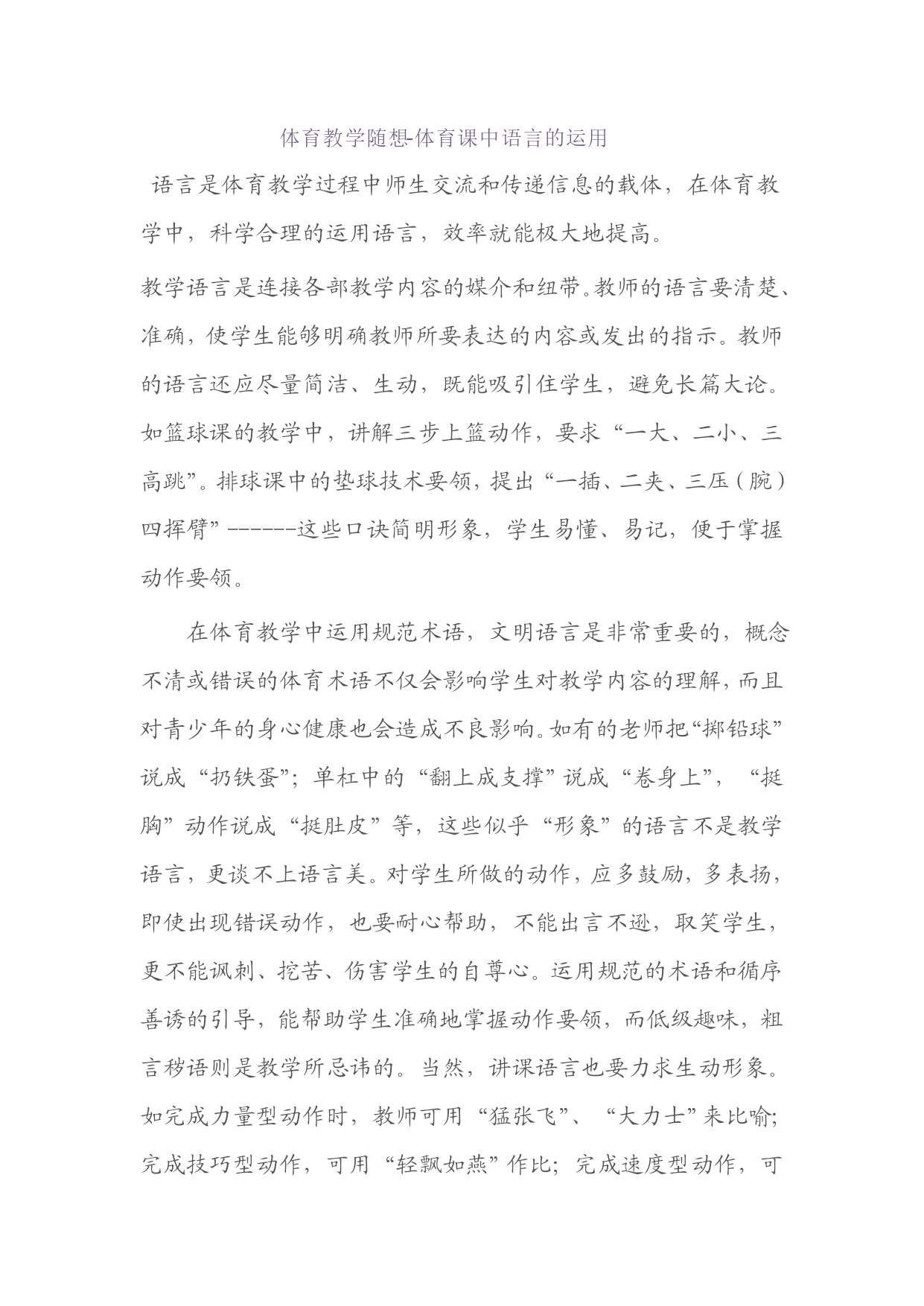 体育教学随想-体育课中语言的运用

语言是体育教学过程中师生交流和传递信息的载体，在体育教学中，科学合理的运用语言，效率就能极大地提高。

教学语言是连接各部教学内容的媒介和纽带。教师的语言要清楚、准确，使学生能够明确教师所要表达的内容或发出的指示。教师的语言还应尽量简洁、生动，既能吸引住学生，避免长篇大论。如篮球课的教学中，讲解三步上篮动作，要求“一大、二小、三高跳”。排球课中的垫球技术要领，提出“一插、二夹、三压（腕）四挥臂”------这些口诀简明形象，学生易懂、易记，便于掌握动作要领。

在体育教学中运用规范术语，文明语言是非常重要的，概念不清或错误的体育术语不仅会影响学生对教学内容的理解，而且对青少年的身心健康也会造成不良影响。如有的老师把“掷铅球”说成“扔铁蛋”；单杠中的“翻上成支撑”说成“卷身上”，“挺胸”动作说成“挺肚皮”等，这些似乎“形象”的语言不是教学语言，更谈不上语言美。对学生所做的动作，应多鼓励，多表扬，即使出现错误动作，也要耐心帮助，不能出言不逊，取笑学生，更不能讽刺、挖苦、伤害学生的自尊心。运用规范的术语和循序善诱的引导，能帮助学生准确地掌握动作要领，而低级趣味，粗言秽语则是教学所忌讳的。当然，讲课语言也要力求生动形象。如完成力量型动作时，教师可用“猛张飞”、“大力士”来比喻；完成技巧型动作，可用“轻飘如燕”作比；完成速度型动作，可